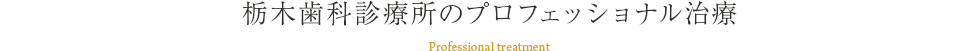 栃木歯科診療所のプロフェッショナル治療

Professional treatment